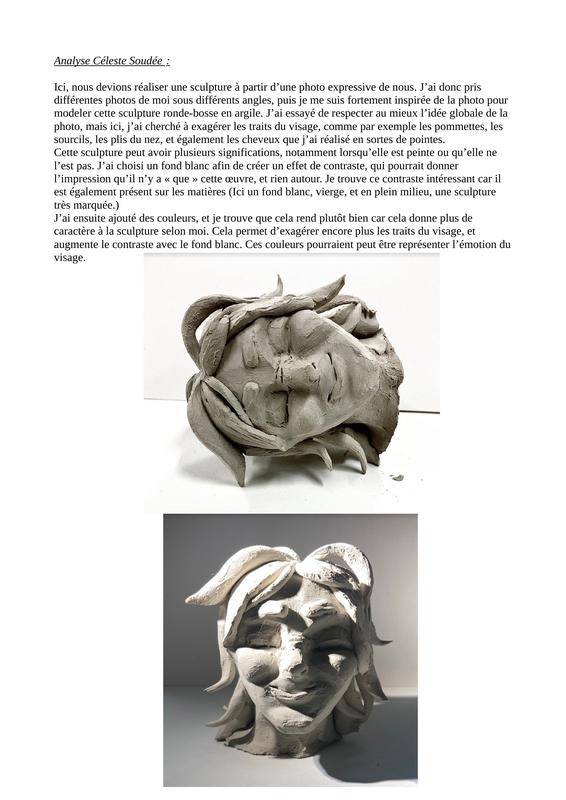 Analyse Céleste Soudée :

Ici, nous devions réaliser une sculpture à partir d'une photo expressive de nous. J'ai donc pris différentes photos de moi sous différents angles, puis je me suis fortement inspirée de la photo pour modeler cette sculpture ronde-bosse en argile. J'ai essayé de respecter au mieux l'idée globale de la photo, mais ici, j'ai cherché à exagérer les traits du visage, comme par exemple les pommettes, les sourcils, les plis du nez, et également les cheveux que j'ai réalisé en sortes de pointes.
Cette sculpture peut avoir plusieurs significations, notamment lorsqu'elle est peinte ou qu'elle ne l'est pas. J'ai choisi un fond blanc afin de créer un effet de contraste, qui pourrait donner l'impression qu'il n'y a « que » cette œuvre, et rien autour. Je trouve ce contraste intéressant car il est également présent sur les matières (Ici un fond blanc, vierge, et en plein milieu, une sculpture très marquée.)
J'ai ensuite ajouté des couleurs, et je trouve que cela rend plutôt bien car cela donne plus de caractère à la sculpture selon moi. Cela permet d'exagérer encore plus les traits du visage, et augmente le contraste avec le fond blanc. Ces couleurs pourraient peut être représenter l'émotion du visage.